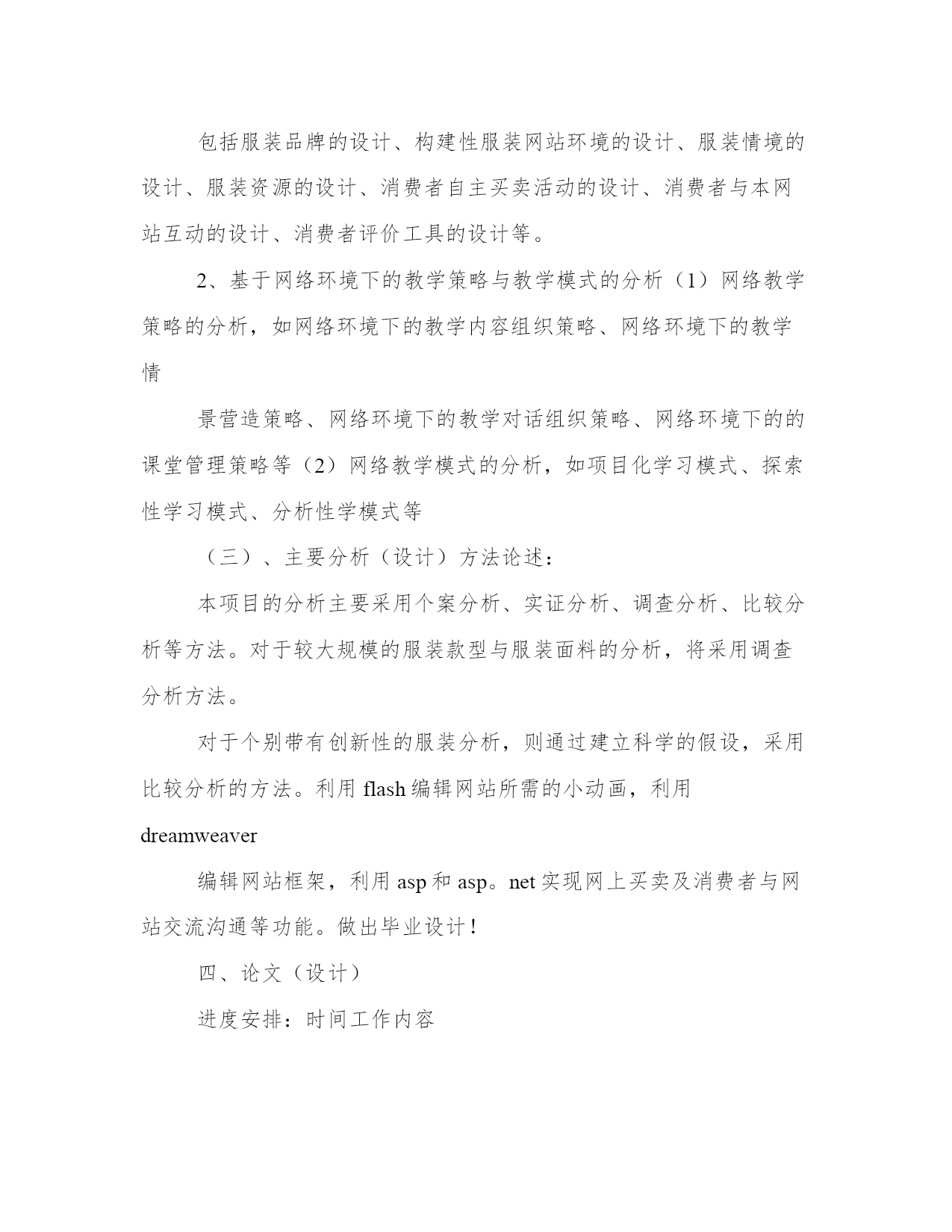 包括服装品牌的设计、构建性服装网站环境的设计、服装情境的设计、服装资源的设计、消费者自主买卖活动的设计、消费者与本网站互动的设计、消费者评价工具的设计等。

2、基于网络环境下的教学策略与教学模式的分析（1）网络教学策略的分析，如网络环境下的教学内容组织策略、网络环境下的教学情

景营造策略、网络环境下的教学对话组织策略、网络环境下的的课堂管理策略等（2）网络教学模式的分析，如项目化学习模式、探索性学习模式、分析性学模式等

（三）、主要分析（设计）方法论述：

本项目的分析主要采用个案分析、实证分析、调查分析、比较分析等方法。对于较大规模的服装款型与服装面料的分析，将采用调查分析方法。

对于个别带有创新性的服装分析，则通过建立科学的假设，采用比较分析的方法。利用 flash 编辑网站所需的小动画，利用 dreamweaver

编辑网站框架，利用 asp 和 asp。net 实现网上买卖及消费者与网站交流沟通等功能。做出毕业设计！

四、论文（设计）

进度安排：时间工作内容